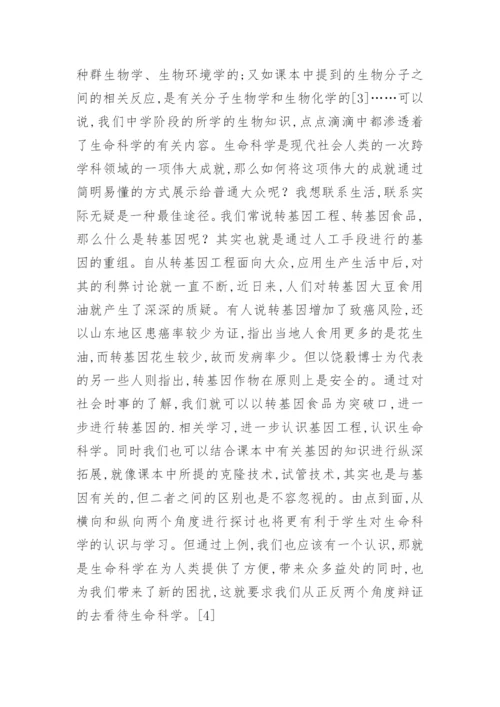 种群生物学、生物环境学的；又如课本中提到的生物分子之间的相关反应，是有关分子生物学和生物化学的[3]……可以说，我们中学阶段的所学的生物知识，点点滴滴中都渗透着了生命科学的有关内容。生命科学是现代社会人类的一次跨学科领域的一项伟大成就，那么如何将这项伟大的成就通过简明易懂的方式展示给普通大众呢？我想联系生活，联系实际无疑是一种最佳途径。我们常说转基因工程、转基因食品，那么什么是转基因呢？其实也就是通过人工手段进行的基因的重组。自从转基因工程面向大众，应用生产生活中后，对其的利弊讨论就一直不断，近日来，人们对转基因大豆食用油就产生了深深的质疑。有人说转基因增加了致癌风险，还以山东地区患癌率较少为证，指出当地人食用更多的是花生油，而转基因花生较少，故而发病率少。但以饶毅博士为代表的另一些人则指出，转基因作物在原则上是安全的。通过对社会时事的了解，我们就可以以转基因食品为突破口，进一步进行转基因的.相关学习，进一步认识基因工程，认识生命科学。同时我们也可以结合课本中有关基因的知识进行纵深拓展，就像课本中所提的克隆技术，试管技术，其实也是与基因有关的，但二者之间的区别也是不容忽视的。由点到面，从横向和纵向两个角度进行探讨也将更有利于学生对生命科学的认识与学习。但通过上例，我们也应该有一个认识，那就是生命科学在为人类提供了方便，带来众多益处的同时，也为我们带来了新的困扰，这就要求我们从正反两个角度辩证的去看待生命科学。[4]